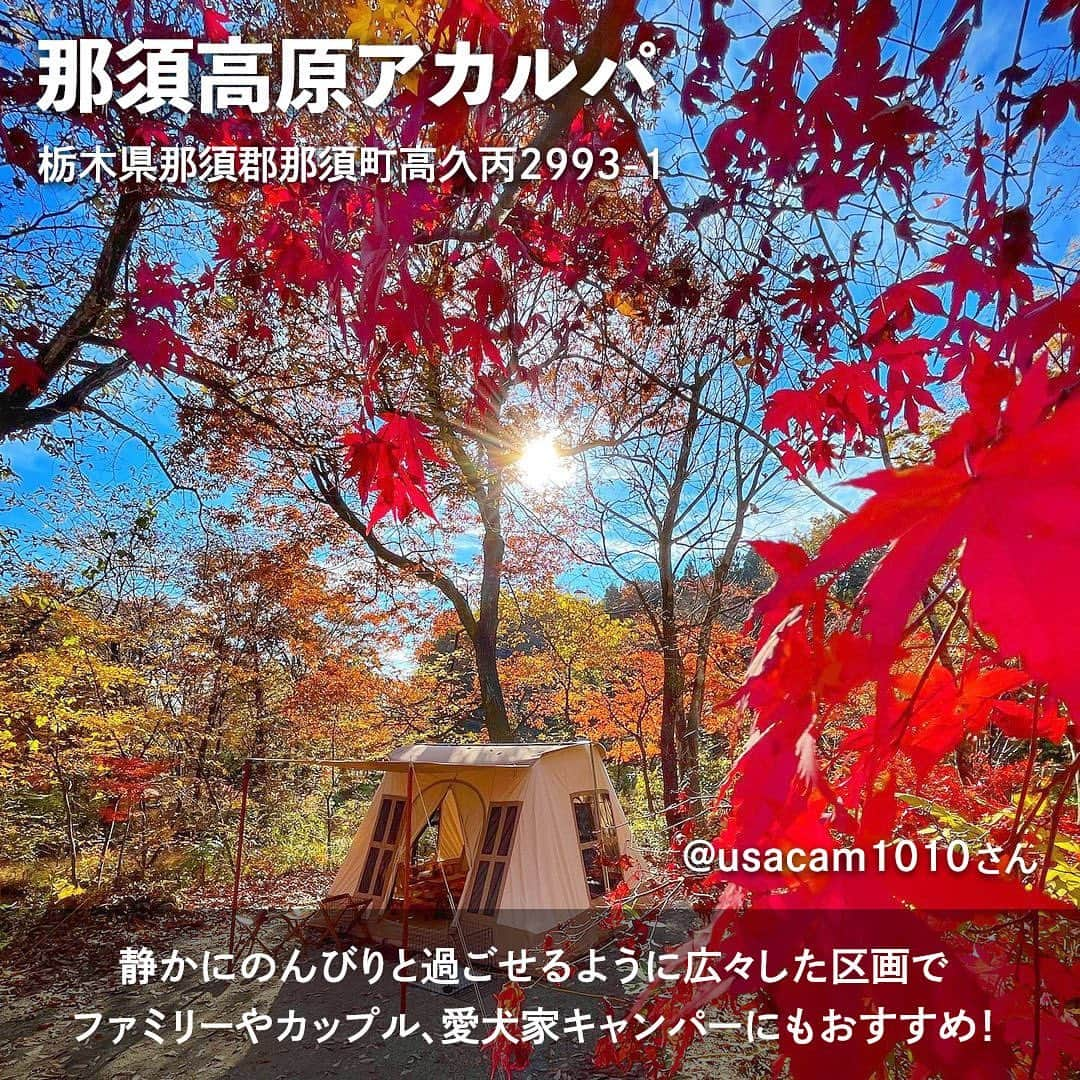 那須高原アカルパ

栃木県那須郡那須町高久丙2993-1

@usacam1010さん

静かにのんびりと過ごせるように広々した区画で
ファミリーやカップル、愛犬家キャンパーにもおすすめ！